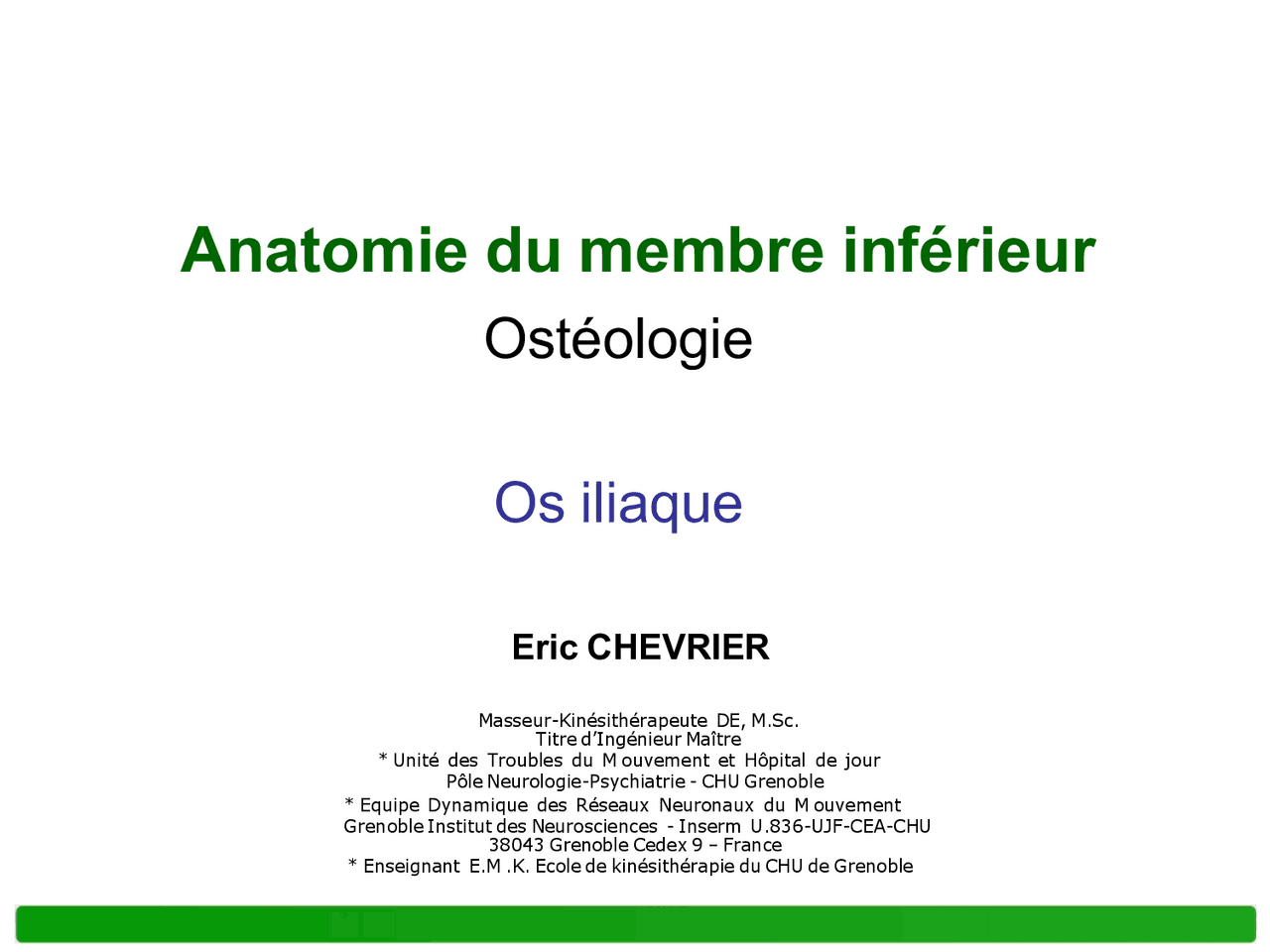 Anatomie du membre inférieur
Ostéologie

Os iliaque

Eric CHEVRIER

Masseur-Kinésithérapeute DE, M.Sc.
Titre d'Ingénieur Maître
* Unité des Troubles du Mouvement et Hôpital de jour
Pôle Neurologie-Psychiatrie - CHU Grenoble
* Equipe Dynamique des Réseaux Neuronaux du Mouvement
Grenoble Institut des Neurosciences - Inserm U.836-UJF-CEA-CHU
38043 Grenoble Cedex 9 – France
* Enseignant E.M.K. Ecole de kinésithérapie du CHU de Grenoble